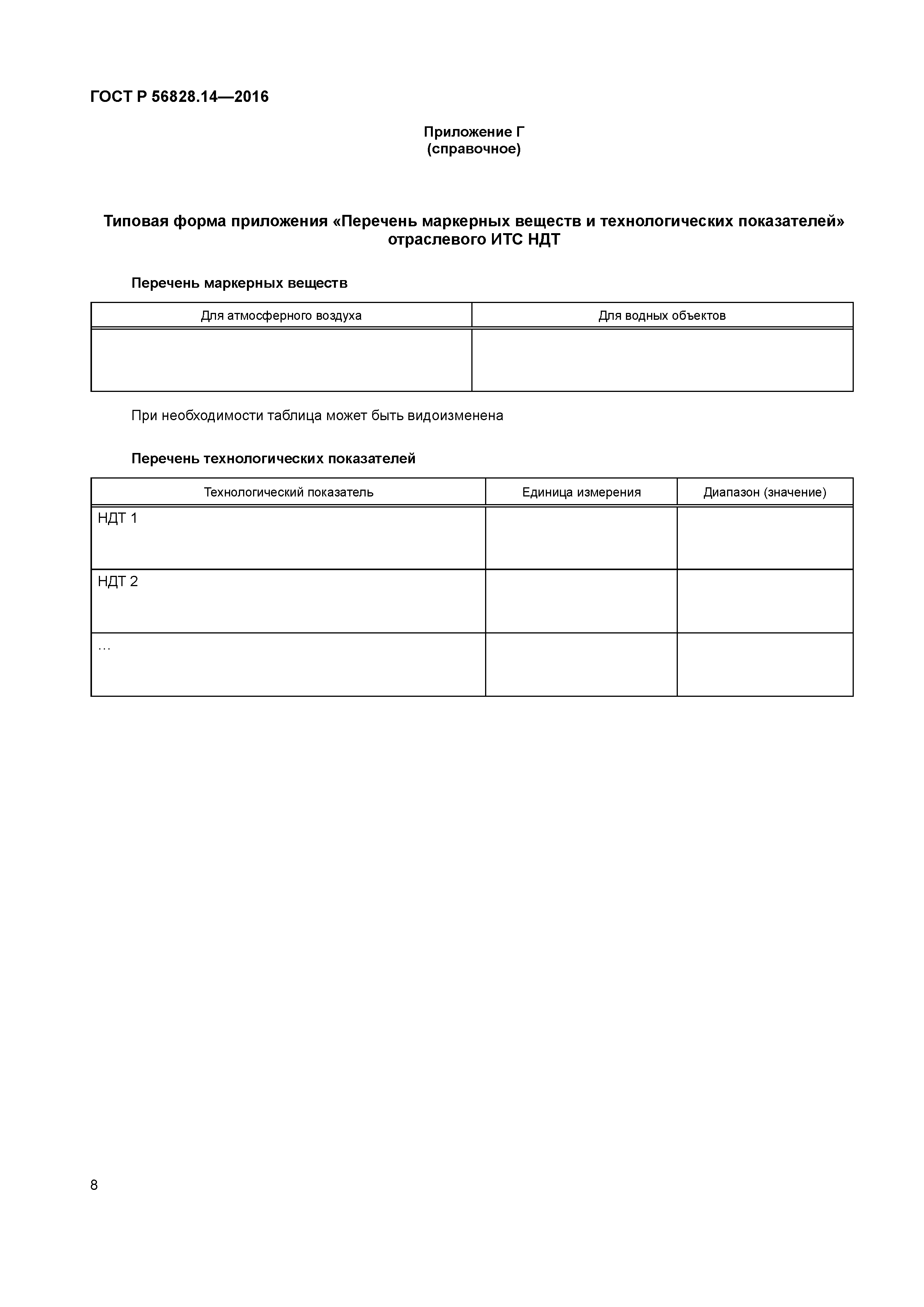 ГОСТ Р 56828.14—2016

Приложение Г
(справочное)

Типовая форма приложения «Перечень маркерных веществ и технологических показателей» отраслевого ИТС НДТ

Перечень маркерных веществ

| Для атмосферного воздуха | Для водных объектов |
|---|---|
| | |

При необходимости таблица может быть видоизменена

Перечень технологических показателей

| Технологический показатель | Единица измерения | Диапазон (значение) |
|---|---|---|
| НДТ 1 | | |
| НДТ 2 | | |
| … | | |

8